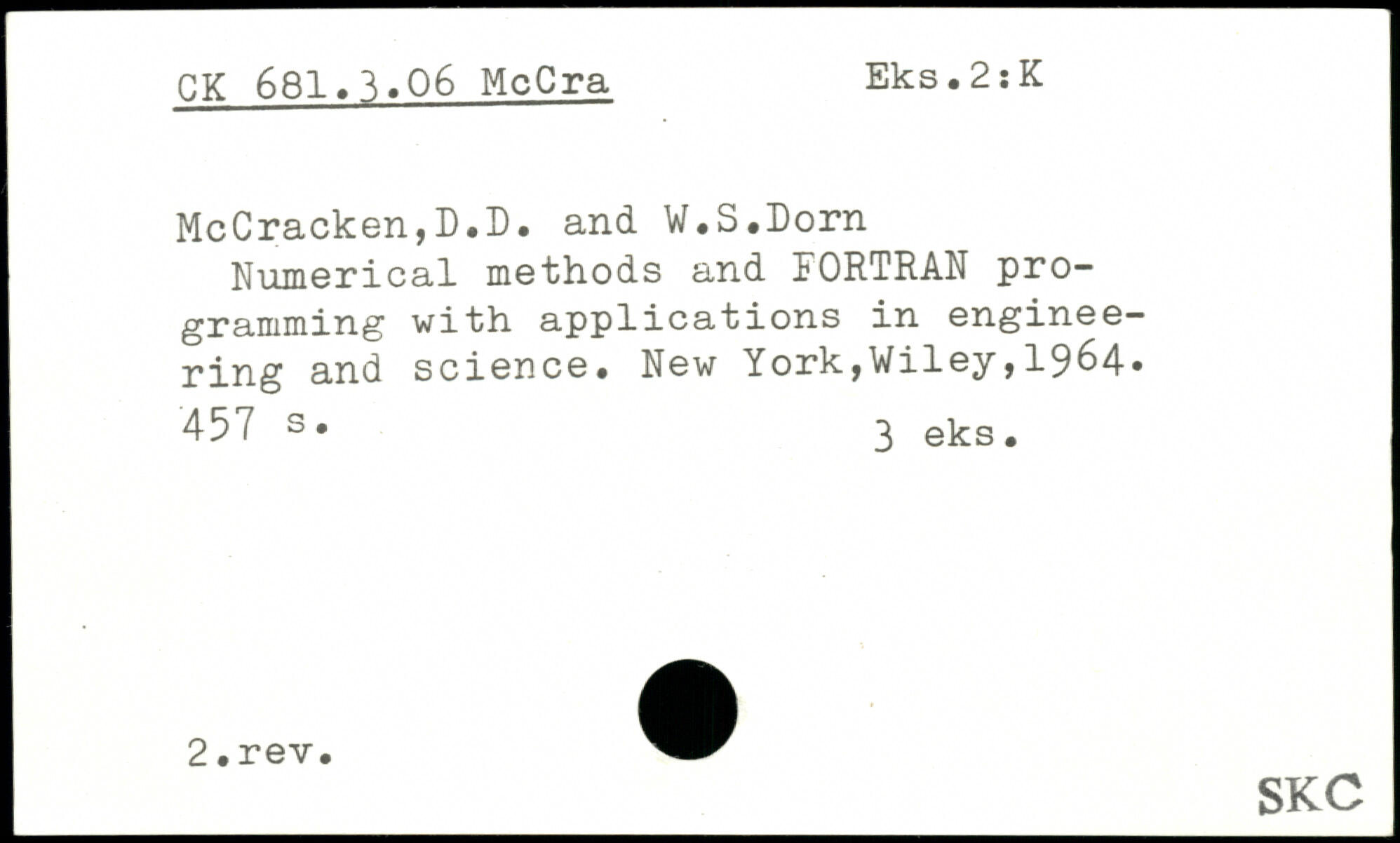 CK 681.3.06 McCra Eks.2:K

McCracken,D.D. and W.S.Dorn
Numerical methods and FORTRAN programming with applications in engineering and science. New York,Wiley,1964. 457 s.

3 eks.

2.rev.

SKC